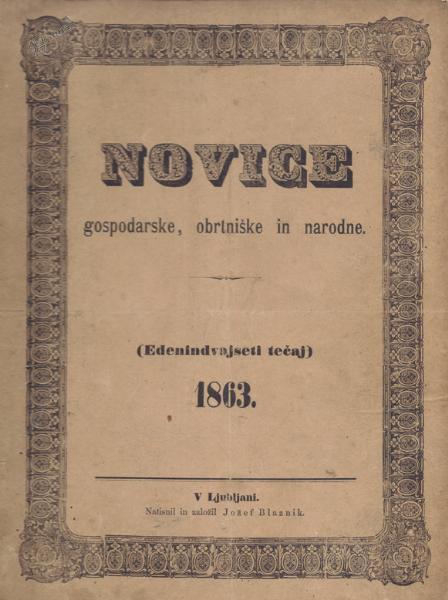 NOVICE

gospodarske, obrtniške in narodne.

(Edenindvajseti tečaj)

1863.

V Ljubljani.
Natisnil in založil Jožef Blaznik.